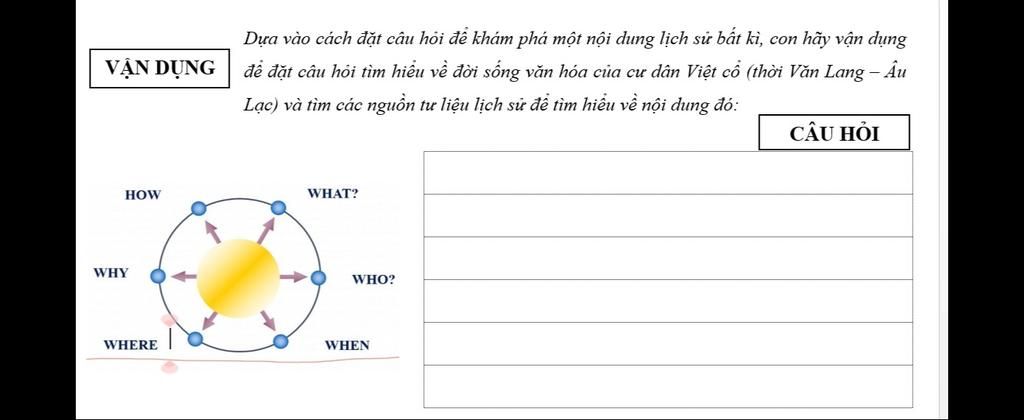 VẬN DỤNG

Dựa vào cách đặt câu hỏi để khám phá một nội dung lịch sử bất kì, con hãy vận dụng để đặt câu hỏi tìm hiểu về đời sống văn hóa của cư dân Việt cổ (thời Văn Lang – Âu Lạc) và tìm các nguồn tư liệu lịch sử để tìm hiểu về nội dung đó:

CÂU HỎI

HOW
WHAT?
WHY
WHO?
WHERE
WHEN